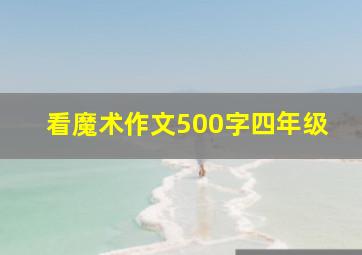 看魔术作文500字四年级